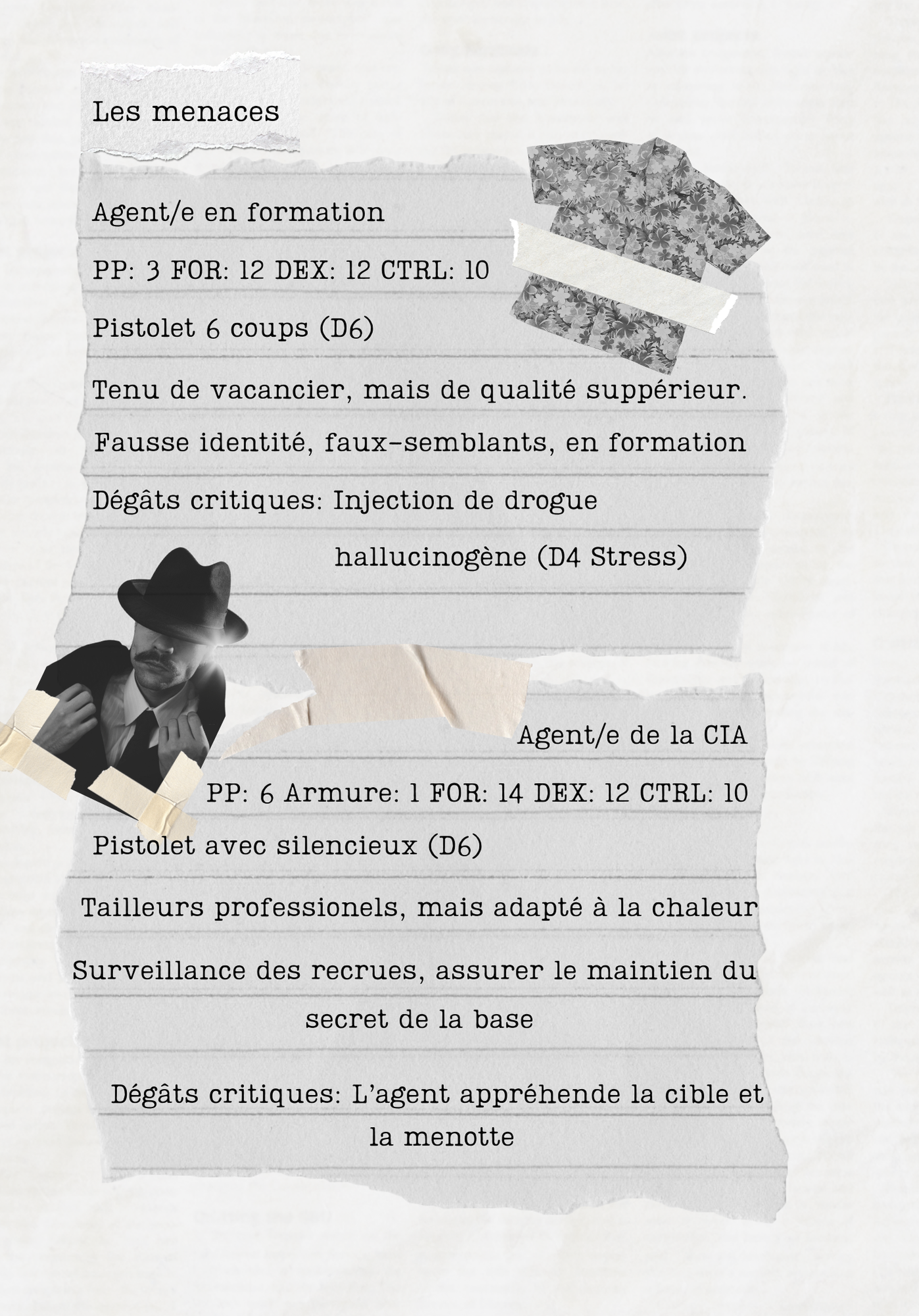 Les menaces

Agent/e en formation

PP: 3 FOR: 12 DEX: 12 CTRL: 10

Pistolet 6 coups (D6)

Tenu de vacancier, mais de qualité suppérieur.

Fausse identité, faux-semblants, en formation

Dégâts critiques: Injection de drogue hallucinogène (D4 Stress)

Agent/e de la CIA

PP: 6 Armure: 1 FOR: 14 DEX: 12 CTRL: 10

Pistolet avec silencieux (D6)

Tailleurs professionels, mais adapté à la chaleur

Surveillance des recrues, assurer le maintien du secret de la base

Dégâts critiques: L'agent appréhende la cible et la menotte